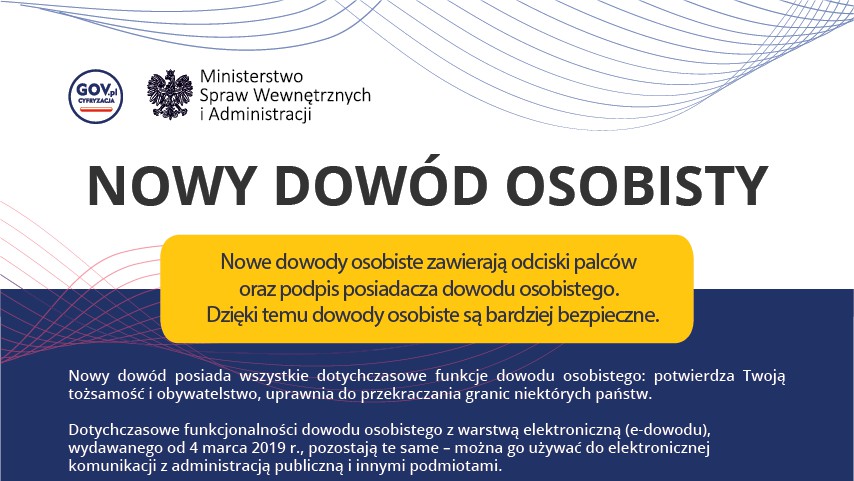 GOV.pl CYFRYZACJA

Ministerstwo Spraw Wewnętrznych i Administracji

NOWY DOWÓD OSOBISTY

Nowe dowody osobiste zawierają odciski palców oraz podpis posiadacza dowodu osobistego. Dzięki temu dowody osobiste są bardziej bezpieczne.

Nowy dowód posiada wszystkie dotychczasowe funkcje dowodu osobistego: potwierdza Twoją tożsamość i obywatelstwo, uprawnia do przekraczania granic niektórych państw.

Dotychczasowe funkcjonalności dowodu osobistego z warstwą elektroniczną (e-dowodu), wydawanego od 4 marca 2019 r., pozostają te same – można go używać do elektronicznej komunikacji z administracją publiczną i innymi podmiotami.